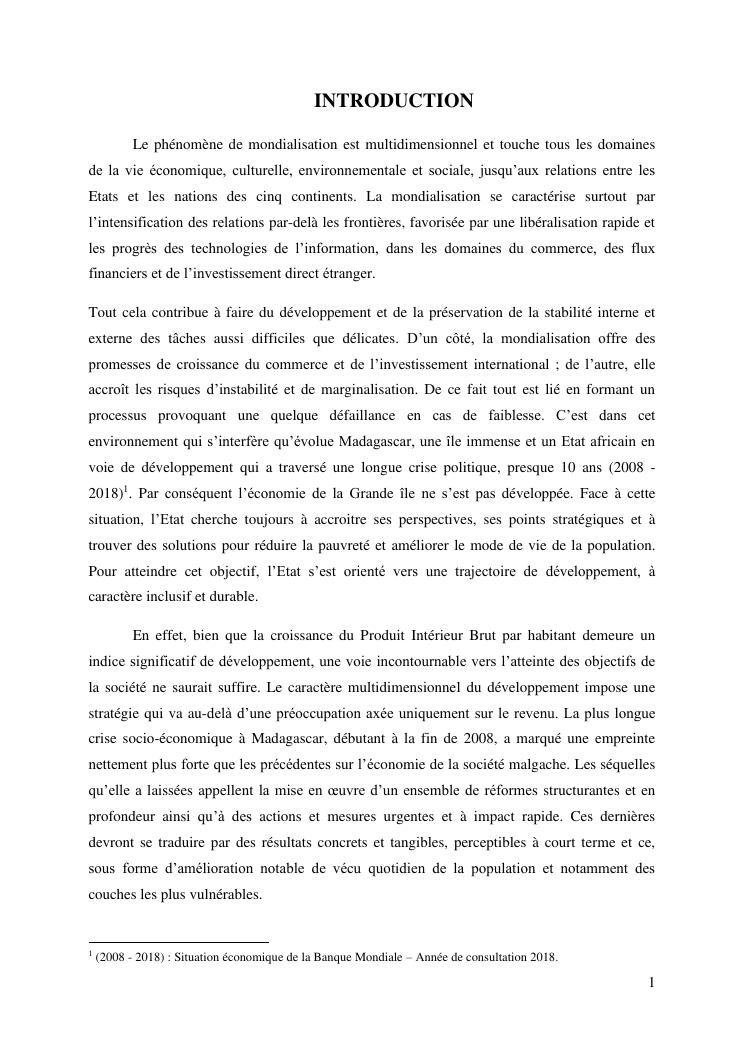 INTRODUCTION

Le phénomène de mondialisation est multidimensionnel et touche tous les domaines de la vie économique, culturelle, environnementale et sociale, jusqu'aux relations entre les Etats et les nations des cinq continents. La mondialisation se caractérise surtout par l'intensification des relations par-delà les frontières, favorisée par une libéralisation rapide et les progrès des technologies de l'information, dans les domaines du commerce, des flux financiers et de l'investissement direct étranger.

Tout cela contribue à faire du développement et de la préservation de la stabilité interne et externe des tâches aussi difficiles que délicates. D'un côté, la mondialisation offre des promesses de croissance du commerce et de l'investissement international ; de l'autre, elle accroît les risques d'instabilité et de marginalisation. De ce fait tout est lié en formant un processus provoquant une quelque défaillance en cas de faiblesse. C'est dans cet environnement qui s'interfère qu'évolue Madagascar, une île immense et un Etat africain en voie de développement qui a traversé une longue crise politique, presque 10 ans (2008 - 2018)$^1$. Par conséquent l'économie de la Grande île ne s'est pas développée. Face à cette situation, l'Etat cherche toujours à accroitre ses perspectives, ses points stratégiques et à trouver des solutions pour réduire la pauvreté et améliorer le mode de vie de la population. Pour atteindre cet objectif, l'Etat s'est orienté vers une trajectoire de développement, à caractère inclusif et durable.

En effet, bien que la croissance du Produit Intérieur Brut par habitant demeure un indice significatif de développement, une voie incontournable vers l'atteinte des objectifs de la société ne saurait suffire. Le caractère multidimensionnel du développement impose une stratégie qui va au-delà d'une préoccupation axée uniquement sur le revenu. La plus longue crise socio-économique à Madagascar, débutant à la fin de 2008, a marqué une empreinte nettement plus forte que les précédentes sur l'économie de la société malgache. Les séquelles qu'elle a laissées appellent la mise en œuvre d'un ensemble de réformes structurantes et en profondeur ainsi qu'à des actions et mesures urgentes et à impact rapide. Ces dernières devront se traduire par des résultats concrets et tangibles, perceptibles à court terme et ce, sous forme d'amélioration notable de vécu quotidien de la population et notamment des couches les plus vulnérables.

$^1$ (2008 - 2018) : Situation économique de la Banque Mondiale – Année de consultation 2018.

1